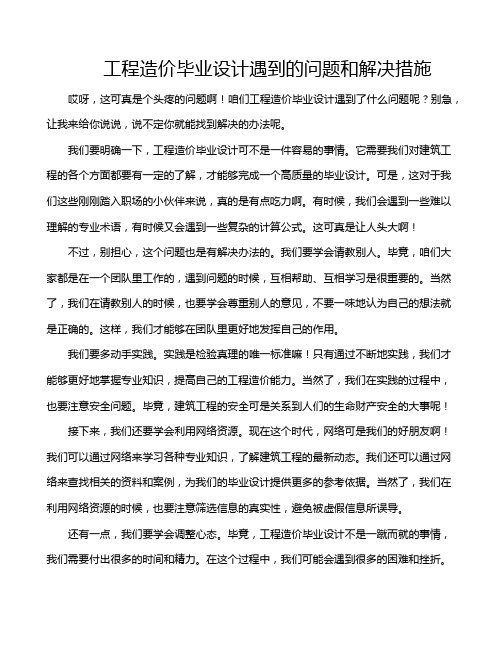 工程造价毕业设计遇到的问题和解决措施

哎呀，这可真是个头疼的问题啊！咱们工程造价毕业设计遇到了什么问题呢？别急，让我来给你说说，说不定你就能找到解决的办法呢。

我们要明确一下，工程造价毕业设计可不是一件容易的事情。它需要我们对建筑工程的各个方面都要有一定的了解，才能够完成一个高质量的毕业设计。可是，这对于我们这些刚刚踏入职场的小伙伴来说，真的是有点吃力啊。有时候，我们会遇到一些难以理解的专业术语，有时候又会遇到一些复杂的计算公式。这可真是让人头大啊！

不过，别担心，这个问题也是有解决办法的。我们要学会请教别人。毕竟，咱们大家都是在一个团队里工作的，遇到问题的时候，互相帮助、互相学习是很重要的。当然了，我们在请教别人的时候，也要学会尊重别人的意见，不要一味地认为自己的想法就是正确的。这样，我们才能够在团队里更好地发挥自己的作用。

我们要多动手实践。实践是检验真理的唯一标准嘛！只有通过不断地实践，我们才能够更好地掌握专业知识，提高自己的工程造价能力。当然了，我们在实践的过程中，也要注意安全问题。毕竟，建筑工程的安全可是关系到人们的生命财产安全的大事呢！

接下来，我们还要学会利用网络资源。现在这个时代，网络可是我们的好朋友啊！我们可以通过网络来学习各种专业知识，了解建筑工程的最新动态。我们还可以通过网络来查找相关的资料和案例，为我们的毕业设计提供更多的参考依据。当然了，我们在利用网络资源的时候，也要注意筛选信息的真实性，避免被虚假信息所误导。

还有一点，我们要学会调整心态。毕竟，工程造价毕业设计不是一蹴而就的事情，我们需要付出很多的时间和精力。在这个过程中，我们可能会遇到很多的困难和挫折。